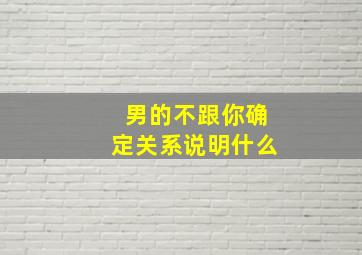 男的不跟你确定关系说明什么